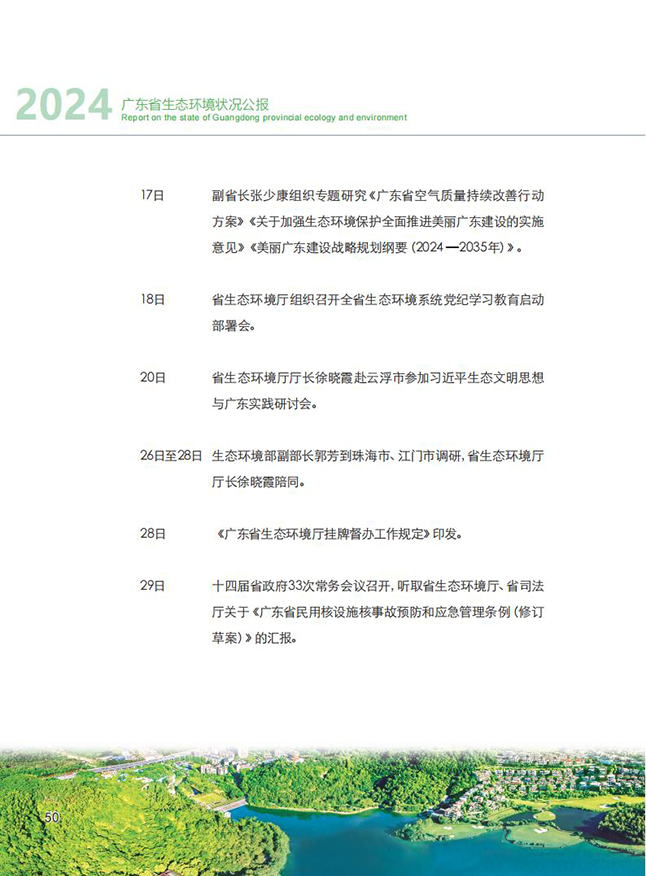 2024 广东省生态环境状况公报
Report on the state of Guangdong provincial ecology and environment

17日 副省长张少康组织专题研究《广东省空气质量持续改善行动方案》《关于加强生态环境保护全面推进美丽广东建设的实施意见》《美丽广东建设战略规划纲要（2024—2035年）》。

18日 省生态环境厅组织召开全省生态环境系统党纪学习教育启动部署会。

20日 省生态环境厅厅长徐晓霞赴云浮市参加习近平生态文明思想与广东实践研讨会。

26日至28日 生态环境部副部长郭芳到珠海市、江门市调研，省生态环境厅厅长徐晓霞陪同。

28日 《广东省生态环境厅挂牌督办工作规定》印发。

29日 十四届省政府33次常务会议召开，听取省生态环境厅、省司法厅关于《广东省民用核设施核事故预防和应急管理条例（修订草案）》的汇报。

50